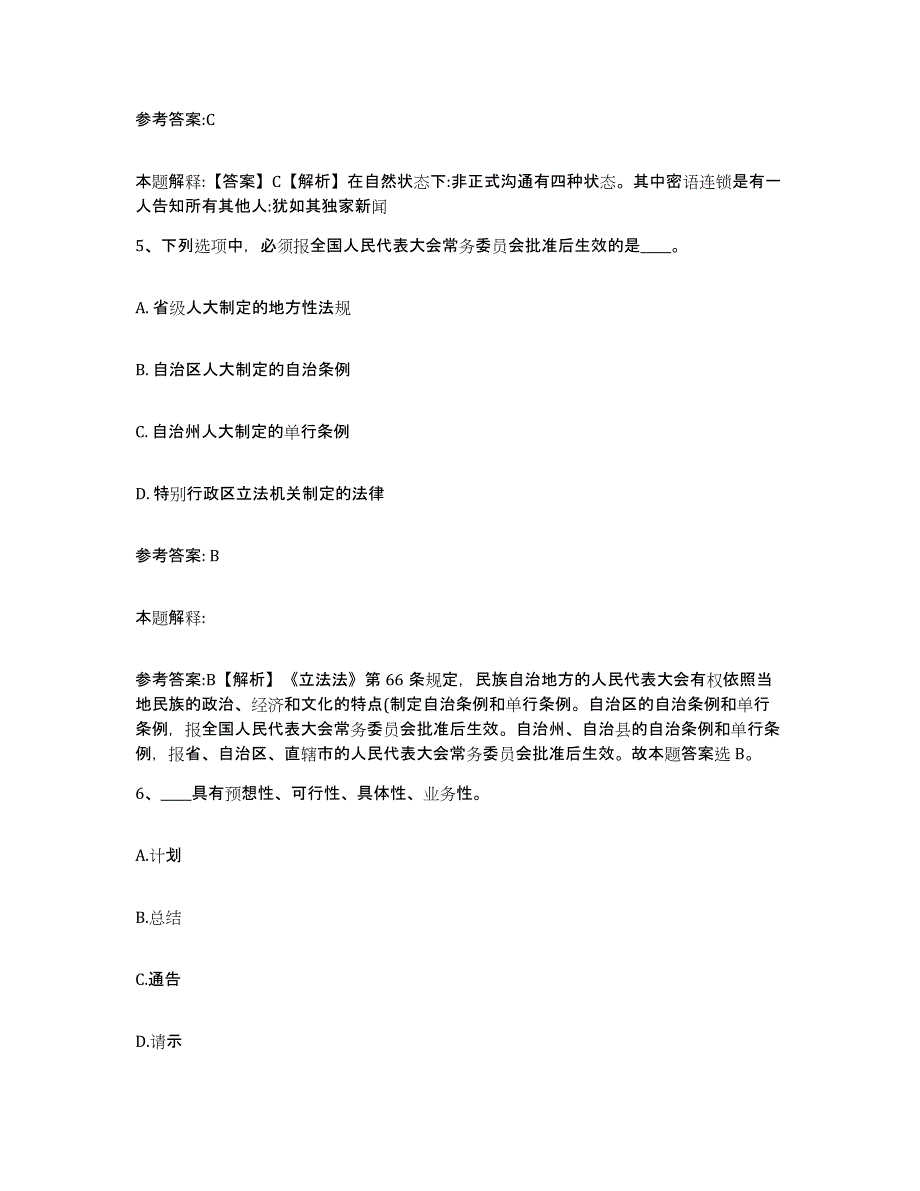 参考答案:C

本题解释:【答案】C【解析】在自然状态下:非正式沟通有四种状态。其中密语连锁是有一人告知所有其他人:犹如其独家新闻

5、下列选项中，必须报全国人民代表大会常务委员会批准后生效的是____。

A. 省级人大制定的地方性法规

B. 自治区人大制定的自治条例

C. 自治州人大制定的单行条例

D. 特别行政区立法机关制定的法律

参考答案: B

本题解释:

参考答案:B【解析】《立法法》第 66 条规定，民族自治地方的人民代表大会有权依照当地民族的政治、经济和文化的特点(制定自治条例和单行条例。自治区的自治条例和单行条例，报全国人民代表大会常务委员会批准后生效。自治州、自治县的自治条例和单行条例，报省、自治区、直辖市的人民代表大会常务委员会批准后生效。故本题答案选 B。

6、____具有预想性、可行性、具体性、业务性。

A.计划

B.总结

C.通告

D.请示